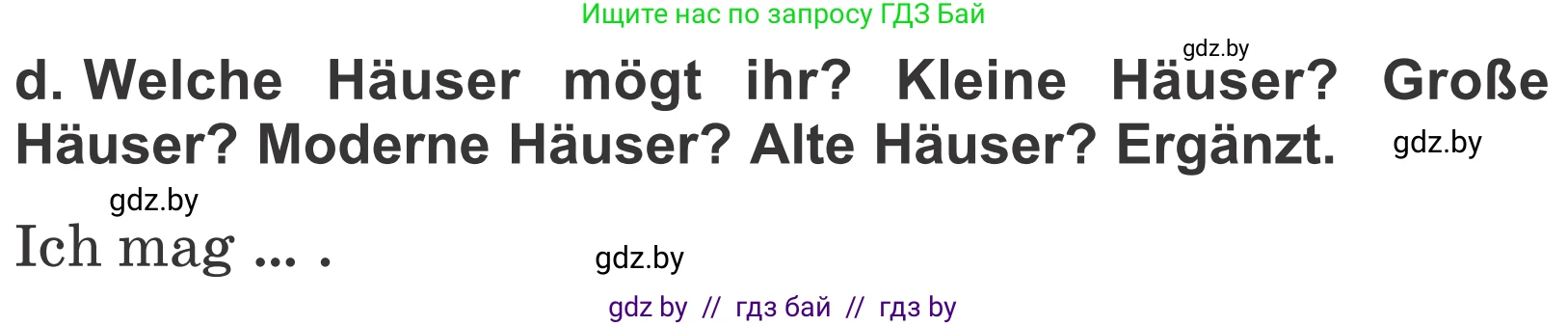 Ищите нас по запросу ГДЗ Бай

gdz.by

d. Welche Häuser mögt ihr? Kleine Häuser? Große Häuser? Moderne Häuser? Alte Häuser? Ergänzt.

gdz.by

gdz.by

Ich mag ... .

gdz.by

gdz by // гдз бай // гдз by